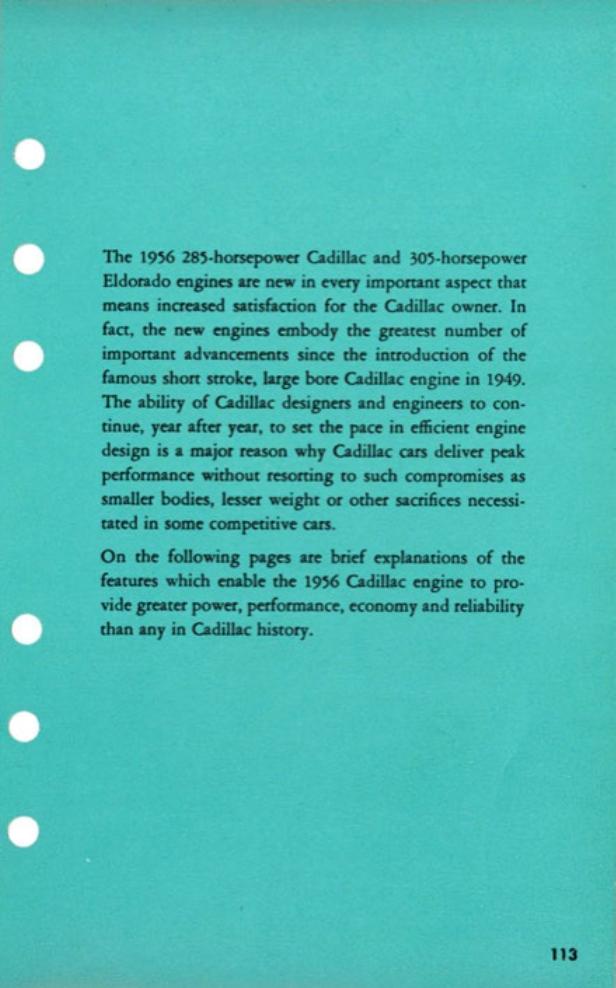 The 1956 285-horsepower Cadillac and 305-horsepower Eldorado engines are new in every important aspect that means increased satisfaction for the Cadillac owner. In fact, the new engines embody the greatest number of important advancements since the introduction of the famous short stroke, large bore Cadillac engine in 1949. The ability of Cadillac designers and engineers to continue, year after year, to set the pace in efficient engine design is a major reason why Cadillac cars deliver peak performance without resorting to such compromises as smaller bodies, lesser weight or other sacrifices necessitated in some competitive cars.

On the following pages are brief explanations of the features which enable the 1956 Cadillac engine to provide greater power, performance, economy and reliability than any in Cadillac history.

113